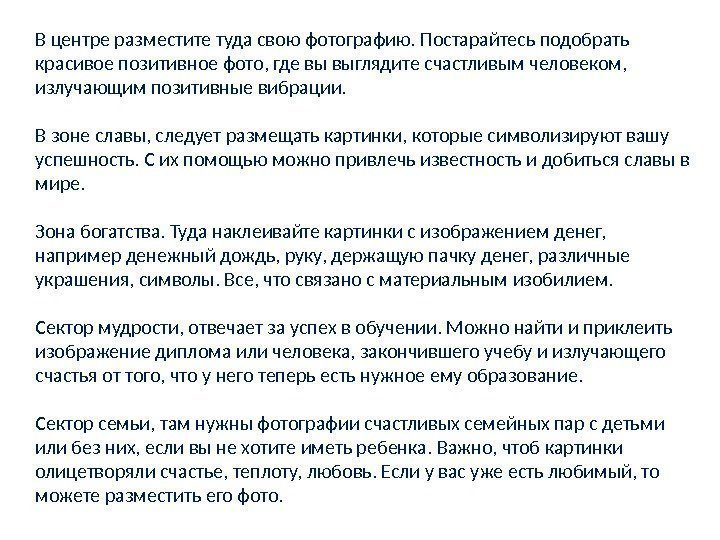 В центре разместите туда свою фотографию. Постарайтесь подобрать красивое позитивное фото, где вы выглядите счастливым человеком, излучающим позитивные вибрации.

В зоне славы, следует размещать картинки, которые символизируют вашу успешность. С их помощью можно привлечь известность и добиться славы в мире.

Зона богатства. Туда наклеивайте картинки с изображением денег, например денежный дождь, руку, держащую пачку денег, различные украшения, символы. Все, что связано с материальным изобилием.

Сектор мудрости, отвечает за успех в обучении. Можно найти и приклеить изображение диплома или человека, закончившего учебу и излучающего счастья от того, что у него теперь есть нужное ему образование.

Сектор семьи, там нужны фотографии счастливых семейных пар с детьми или без них, если вы не хотите иметь ребенка. Важно, чтоб картинки олицетворяли счастье, теплоту, любовь. Если у вас уже есть любимый, то можете разместить его фото.